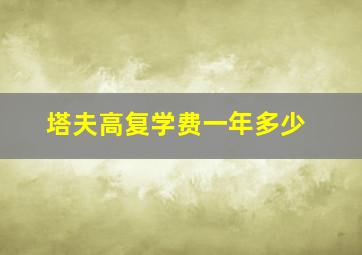 塔夫高复学费一年多少